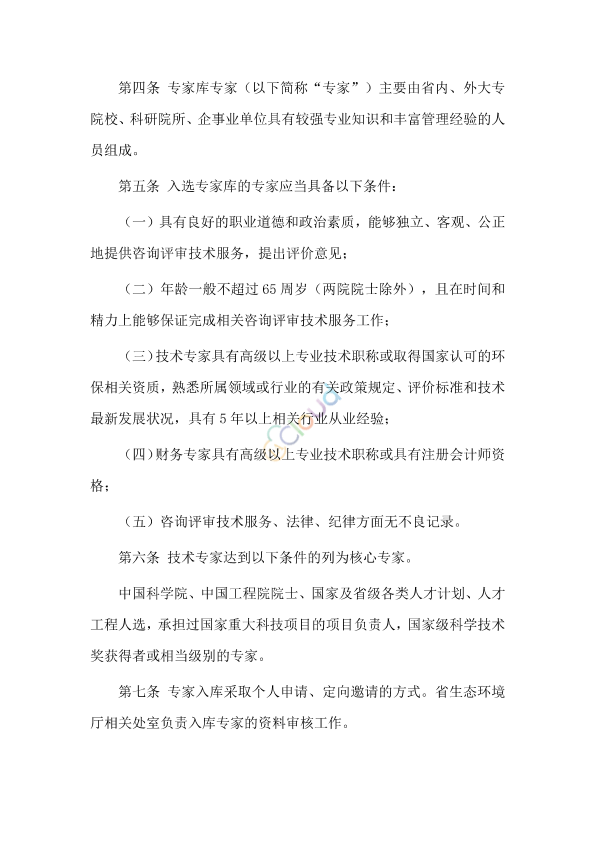 第四条 专家库专家（以下简称“专家”）主要由省内、外大专院校、科研院所、企事业单位具有较强专业知识和丰富管理经验的人员组成。

第五条 入选专家库的专家应当具备以下条件：

（一）具有良好的职业道德和政治素质，能够独立、客观、公正地提供咨询评审技术服务，提出评价意见；

（二）年龄一般不超过65周岁（两院院士除外），且在时间和精力上能够保证完成相关咨询评审技术服务工作；

（三）技术专家具有高级以上专业技术职称或取得国家认可的环保相关资质，熟悉所属领域或行业的有关政策规定、评价标准和技术最新发展状况，具有5年以上相关行业从业经验；

（四）财务专家具有高级以上专业技术职称或具有注册会计师资格；

（五）咨询评审技术服务、法律、纪律方面无不良记录。

第六条 技术专家达到以下条件的列为核心专家。

中国科学院、中国工程院院士、国家及省级各类人才计划、人才工程人选，承担过国家重大科技项目的项目负责人，国家级科学技术奖获得者或相当级别的专家。

第七条 专家入库采取个人申请、定向邀请的方式。省生态环境厅相关处室负责入库专家的资料审核工作。